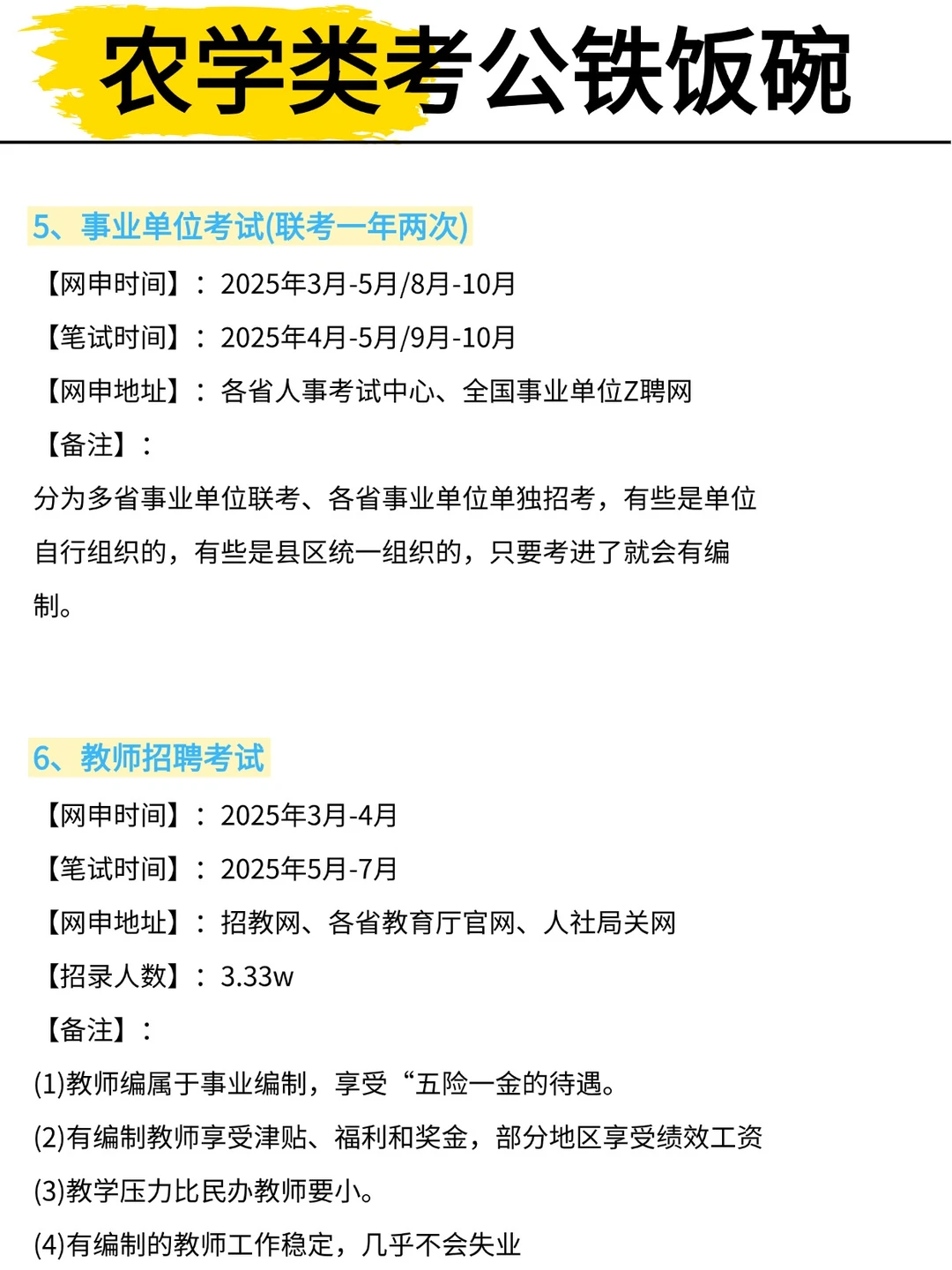 农学类考公铁饭碗

5、事业单位考试(联考一年两次)

【网申时间】：2025年3月-5月/8月-10月

【笔试时间】：2025年4月-5月/9月-10月

【网申地址】：各省人事考试中心、全国事业单位Z聘网

【备注】：

分为多省事业单位联考、各省事业单位单独招考，有些是单位自行组织的，有些是县区统一组织的，只要考进了就会有编制。

6、教师招聘考试

【网申时间】：2025年3月-4月

【笔试时间】：2025年5月-7月

【网申地址】：招教网、各省教育厅官网、人社局关网

【招录人数】：3.33w

【备注】：

(1)教师编属于事业编制，享受“五险一金的待遇。

(2)有编制教师享受津贴、福利和奖金，部分地区享受绩效工资

(3)教学压力比民办教师要小。

(4)有编制的教师工作稳定，几乎不会失业